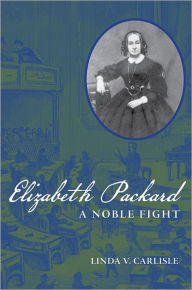 Elizabeth Packard
A NOBLE FIGHT

LINDA V. CARLISLE